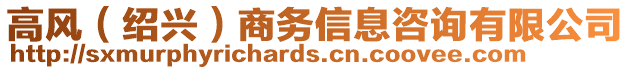 高风（绍兴）商务信息咨询有限公司
http://sxmurphyrichards.cn.coovee.com